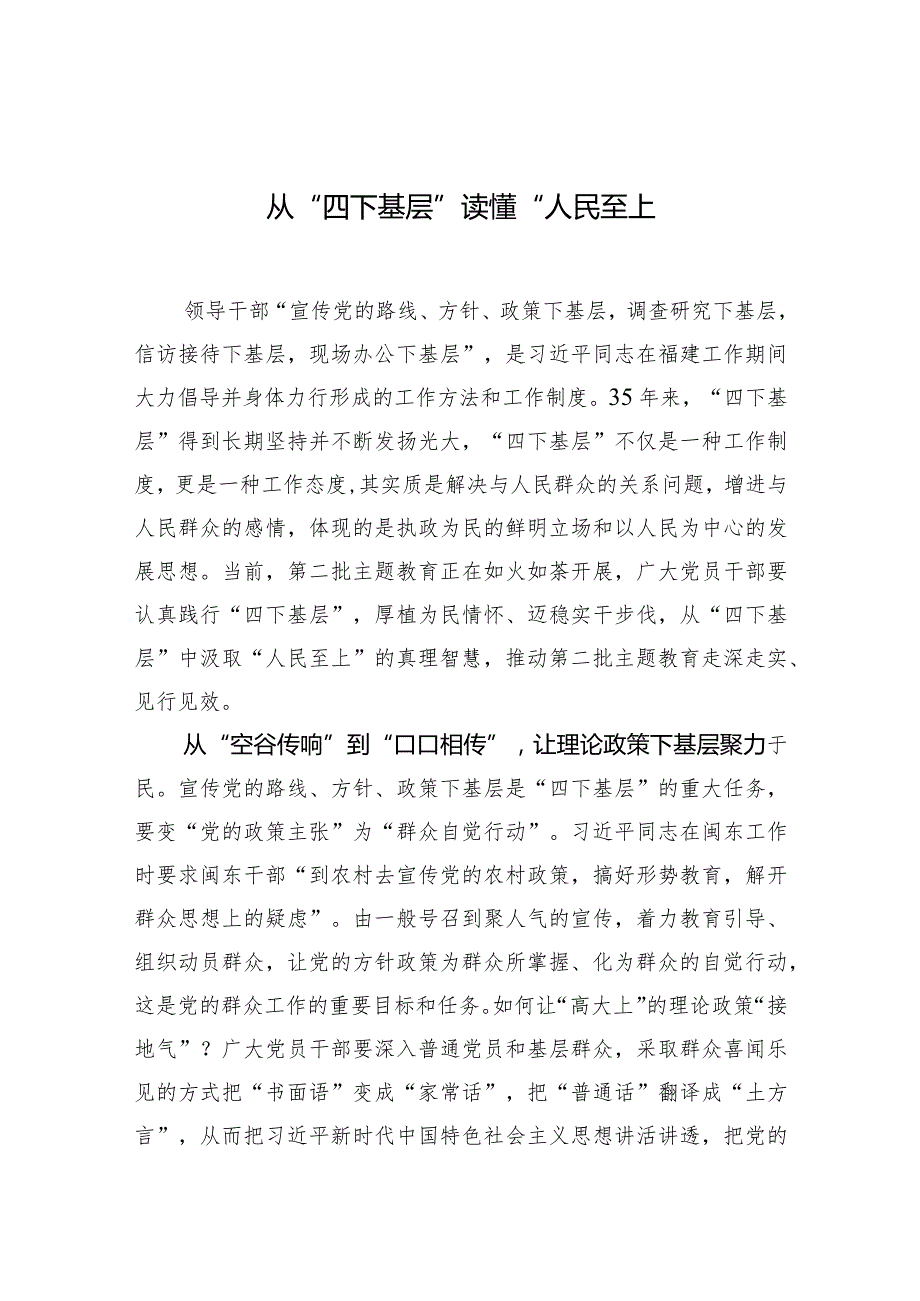 从“四下基层”读懂“人民至上

领导干部“宣传党的路线、方针、政策下基层，调查研究下基层，信访接待下基层，现场办公下基层”，是习近平同志在福建工作期间大力倡导并身体力行形成的工作方法和工作制度。35年来，“四下基层”得到长期坚持并不断发扬光大，“四下基层”不仅是一种工作制度，更是一种工作态度，其实质是解决与人民群众的关系问题，增进与人民群众的感情，体现的是执政为民的鲜明立场和以人民为中心的发展思想。当前，第二批主题教育正在如火如荼开展，广大党员干部要认真践行“四下基层”，厚植为民情怀、迈稳实干步伐，从“四下基层”中汲取“人民至上”的真理智慧，推动第二批主题教育走深走实、见行见效。

从“空谷传响”到“口口相传”，让理论政策下基层聚力于民。宣传党的路线、方针、政策下基层是“四下基层”的重大任务，要变“党的政策主张”为“群众自觉行动”。习近平同志在闽东工作时要求闽东干部“到农村去宣传党的农村政策，搞好形势教育，解开群众思想上的疑虑”。由一般号召到聚人气的宣传，着力教育引导、组织动员群众，让党的方针政策为群众所掌握、化为群众的自觉行动，这是党的群众工作的重要目标和任务。如何让“高大上”的理论政策“接地气”？广大党员干部要深入普通党员和基层群众，采取群众喜闻乐见的方式把“书面语”变成“家常话”，把“普通话”翻译成“土方言”，从而把习近平新时代中国特色社会主义思想讲活讲透，把党的